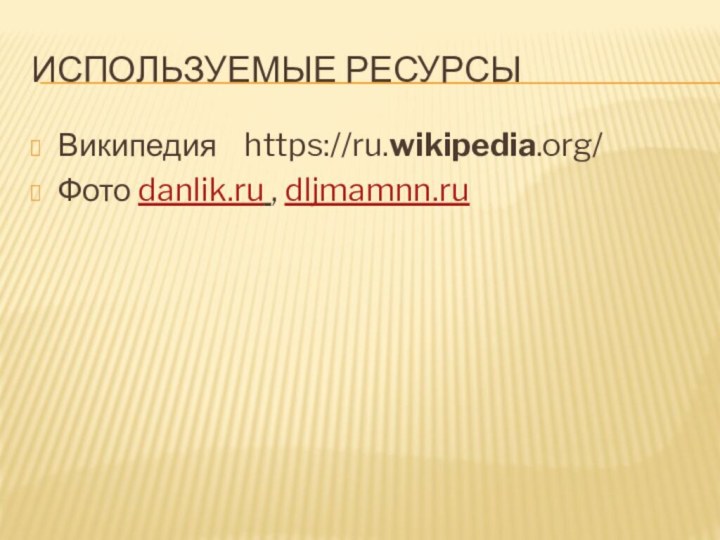 ИСПОЛЬЗУЕМЫЕ РЕСУРСЫ

Википедия https://ru.wikipedia.org/

Фото danlik.ru , dljmamnn.ru